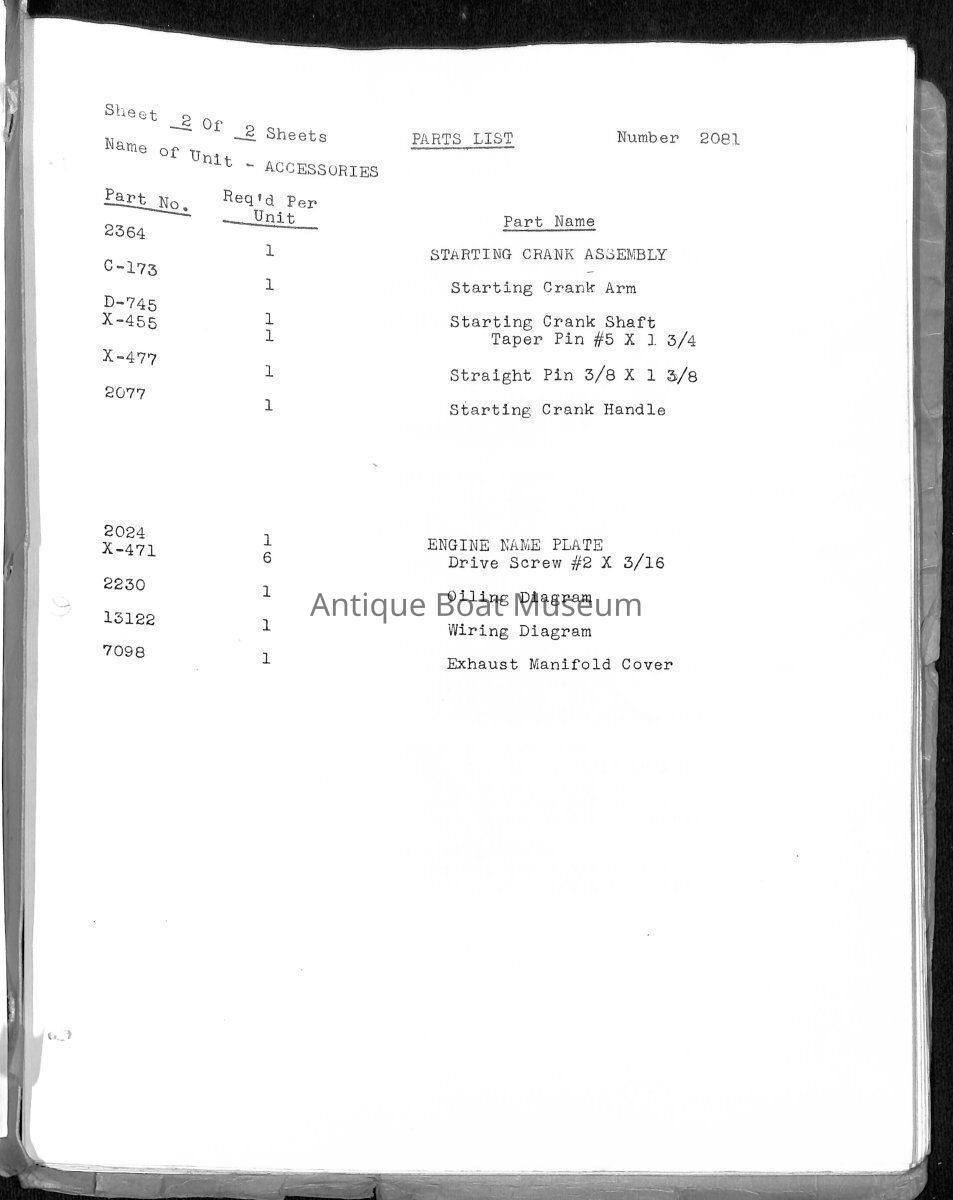 Sheet 2 Of 2 Sheets PARTS LIST Number 2081
Name of Unit - ACCESSORIES

| Part No. | Req'd Per Unit | Part Name |
|---|---|---|
| 2364 | 1 | STARTING CRANK ASSEMBLY |
| C-173 | 1 | Starting Crank Arm |
| D-745 | 1 | Starting Crank Shaft |
| X-455 | 1 | Taper Pin #5 X 1 3/4 |
| X-477 | 1 | Straight Pin 3/8 X 1 3/8 |
| 2077 | 1 | Starting Crank Handle |
| 2024 | 1 | ENGINE NAME PLATE |
| X-471 | 6 | Drive Screw #2 X 3/16 |
| 2230 | 1 | Oiling Diagram |
| 13122 | 1 | Wiring Diagram |
| 7098 | 1 | Exhaust Manifold Cover |

Antique Boat Museum